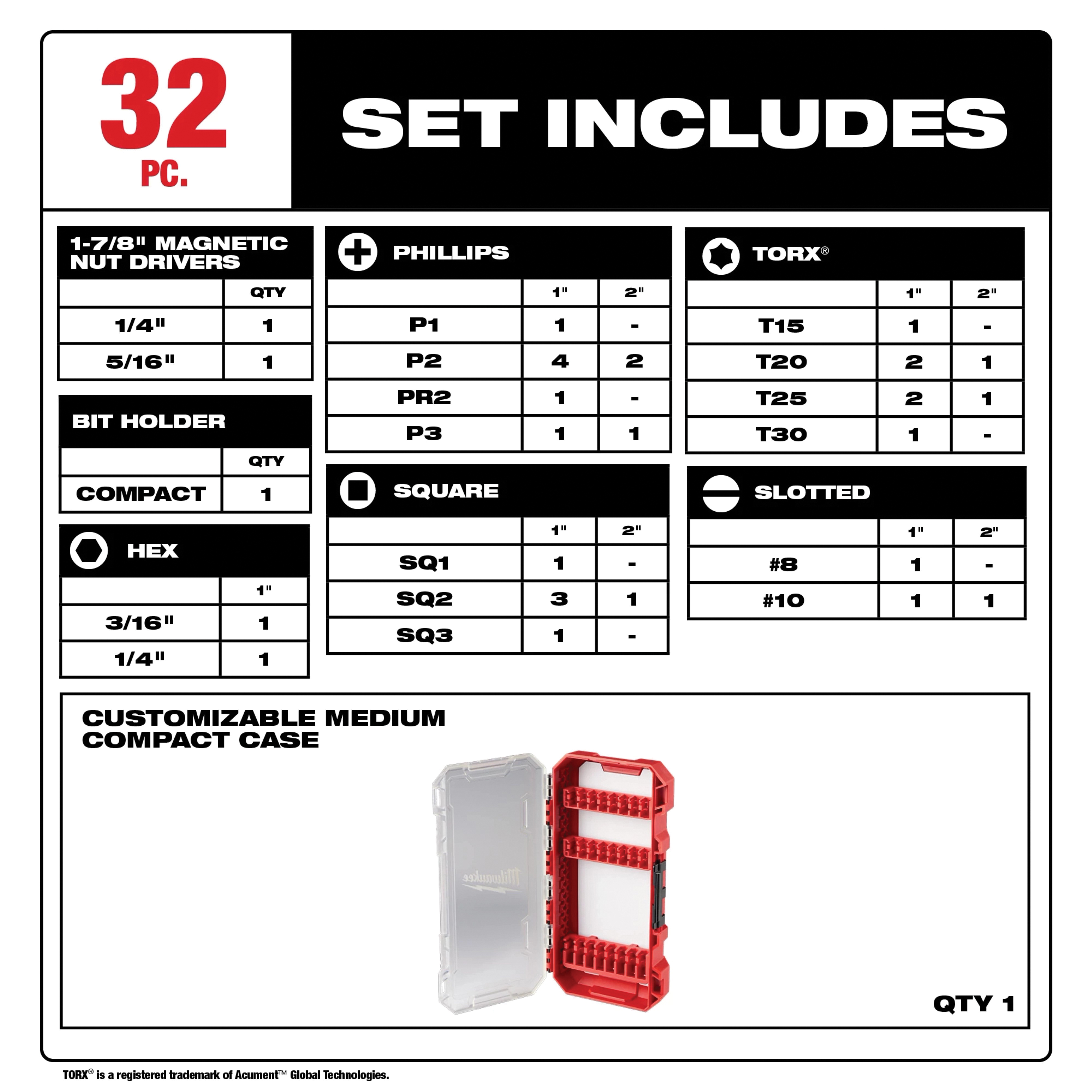 32
PC.

SET INCLUDES

1-7/8" MAGNETIC NUT DRIVERS

| | QTY |
|---|---|
| 1/4" | 1 |
| 5/16" | 1 |

BIT HOLDER

| | QTY |
|---|---|
| COMPACT | 1 |

HEX

| | 1" |
|---|---|
| 3/16" | 1 |
| 1/4" | 1 |

PHILLIPS

| | 1" | 2" |
|---|---|---|
| P1 | 1 | - |
| P2 | 4 | 2 |
| PR2 | 1 | - |
| P3 | 1 | 1 |

SQUARE

| | 1" | 2" |
|---|---|---|
| SQ1 | 1 | - |
| SQ2 | 3 | 1 |
| SQ3 | 1 | - |

TORX®

| | 1" | 2" |
|---|---|---|
| T15 | 1 | - |
| T20 | 2 | 1 |
| T25 | 2 | 1 |
| T30 | 1 | - |

SLOTTED

| | 1" | 2" |
|---|---|---|
| #8 | 1 | - |
| #10 | 1 | 1 |

CUSTOMIZABLE MEDIUM COMPACT CASE

Milwaukee

QTY 1

TORX® is a registered trademark of Acument™ Global Technologies.